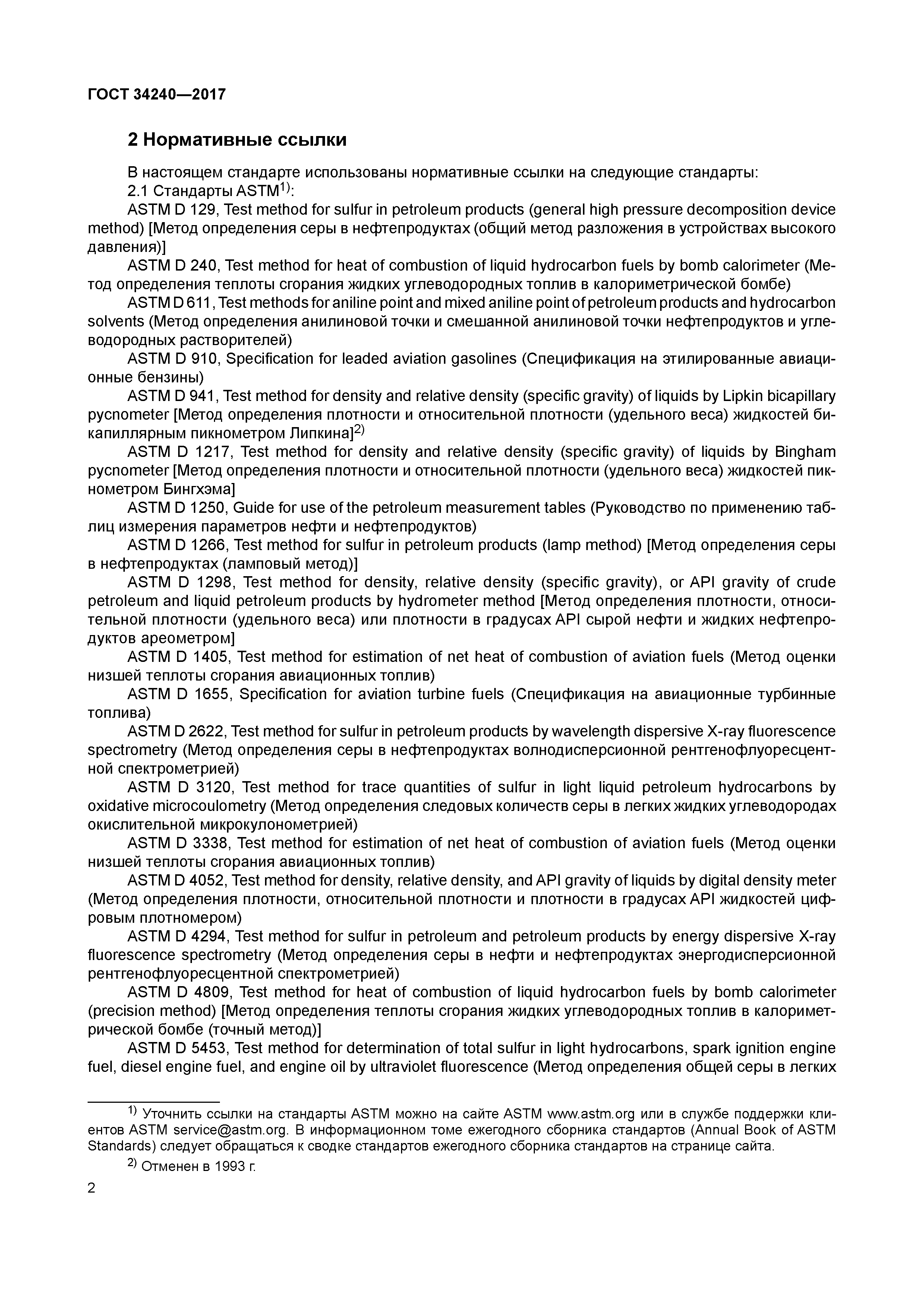 ГОСТ 34240—2017

2 Нормативные ссылки

В настоящем стандарте использованы нормативные ссылки на следующие стандарты:
2.1 Стандарты ASTM$^{1)}$:
ASTM D 129, Test method for sulfur in petroleum products (general high pressure decomposition device method) [Метод определения серы в нефтепродуктах (общий метод разложения в устройствах высокого давления)]
ASTM D 240, Test method for heat of combustion of liquid hydrocarbon fuels by bomb calorimeter (Метод определения теплоты сгорания жидких углеводородных топлив в калориметрической бомбе)
ASTM D 611, Test methods for aniline point and mixed aniline point of petroleum products and hydrocarbon solvents (Метод определения анилиновой точки и смешанной анилиновой точки нефтепродуктов и углеводородных растворителей)
ASTM D 910, Specification for leaded aviation gasolines (Спецификация на этилированные авиационные бензины)
ASTM D 941, Test method for density and relative density (specific gravity) of liquids by Lipkin bicapillary pycnometer [Метод определения плотности и относительной плотности (удельного веса) жидкостей бикапиллярным пикнометром Липкина]$^{2)}$
ASTM D 1217, Test method for density and relative density (specific gravity) of liquids by Bingham pycnometer [Метод определения плотности и относительной плотности (удельного веса) жидкостей пикнометром Бингхэма]
ASTM D 1250, Guide for use of the petroleum measurement tables (Руководство по применению таблиц измерения параметров нефти и нефтепродуктов)
ASTM D 1266, Test method for sulfur in petroleum products (lamp method) [Метод определения серы в нефтепродуктах (ламповый метод)]
ASTM D 1298, Test method for density, relative density (specific gravity), or API gravity of crude petroleum and liquid petroleum products by hydrometer method [Метод определения плотности, относительной плотности (удельного веса) или плотности в градусах API сырой нефти и жидких нефтепродуктов ареометром]
ASTM D 1405, Test method for estimation of net heat of combustion of aviation fuels (Метод оценки низшей теплоты сгорания авиационных топлив)
ASTM D 1655, Specification for aviation turbine fuels (Спецификация на авиационные турбинные топлива)
ASTM D 2622, Test method for sulfur in petroleum products by wavelength dispersive X-ray fluorescence spectrometry (Метод определения серы в нефтепродуктах волнодисперсионной рентгенофлуоресцентной спектрометрией)
ASTM D 3120, Test method for trace quantities of sulfur in light liquid petroleum hydrocarbons by oxidative microcoulometry (Метод определения следовых количеств серы в легких жидких углеводородах окислительной микрокулонометрией)
ASTM D 3338, Test method for estimation of net heat of combustion of aviation fuels (Метод оценки низшей теплоты сгорания авиационных топлив)
ASTM D 4052, Test method for density, relative density, and API gravity of liquids by digital density meter (Метод определения плотности, относительной плотности и плотности в градусах API жидкостей цифровым плотномером)
ASTM D 4294, Test method for sulfur in petroleum and petroleum products by energy dispersive X-ray fluorescence spectrometry (Метод определения серы в нефти и нефтепродуктах энергодисперсионной рентгенофлуоресцентной спектрометрией)
ASTM D 4809, Test method for heat of combustion of liquid hydrocarbon fuels by bomb calorimeter (precision method) [Метод определения теплоты сгорания жидких углеводородных топлив в калориметрической бомбе (точный метод)]
ASTM D 5453, Test method for determination of total sulfur in light hydrocarbons, spark ignition engine fuel, diesel engine fuel, and engine oil by ultraviolet fluorescence (Метод определения общей серы в легких

$^{1)}$ Уточнить ссылки на стандарты ASTM можно на сайте ASTM www.astm.org или в службе поддержки клиентов ASTM service@astm.org. В информационном томе ежегодного сборника стандартов (Annual Book of ASTM Standards) следует обращаться к сводке стандартов ежегодного сборника стандартов на странице сайта.
$^{2)}$ Отменен в 1993 г.

2